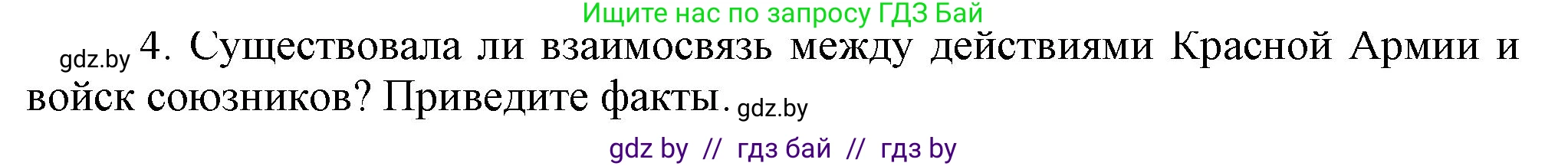 Ищите нас по запросу ГДЗ Бай

gdz.by 4. Существовала ли взаимосвязь между действиями Красной Армии и войск союзников? Приведите факты. gdz.by

gdz by // гдз бай // гдз by